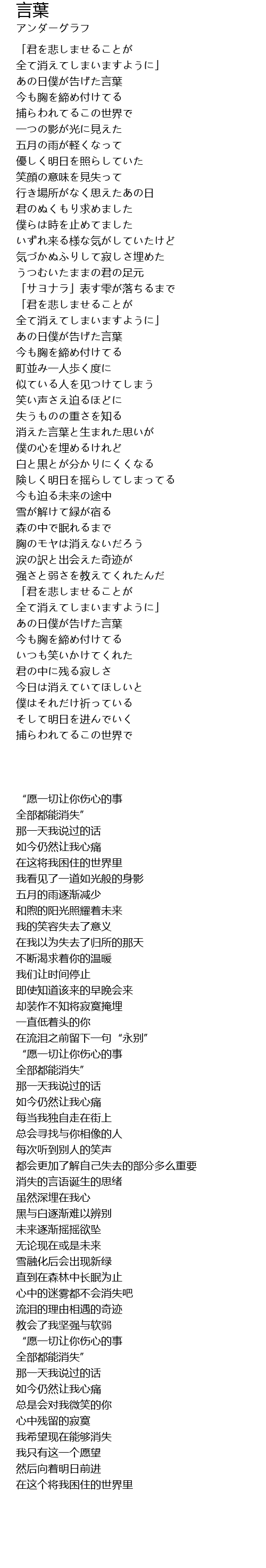 言葉
アンダーグラフ

「君を悲しませることが
全て消えてしまいますように」
あの日僕が告げた言葉
今も胸を締め付けてる
捕らわれてるこの世界で
一つの影が光に見えた
五月の雨が軽くなって
優しく明日を照らしていた
笑顔の意味を見失って
行き場所がなく思えたあの日
君のぬくもり求めました
僕らは時を止めてました
いずれ来る様な気がしていたけど
気づかぬふりして寂しさ埋めた
うつむいたままの君の足元
「サヨナラ」表す雫が落ちるまで
「君を悲しませることが
全て消えてしまいますように」
あの日僕が告げた言葉
今も胸を締め付けてる
町並み一人歩く度に
似ている人を見つけてしまう
笑い声さえ迫るほどに
失うものの重さを知る
消えた言葉と生まれた思いが
僕の心を埋めるけれど
白と黒とが分かりにくくなる
険しく明日を揺らしてしまってる
今も迫る未来の途中
雪が解けて緑が宿る
森の中で眠れるまで
胸のモヤは消えないだろう
涙の訳と出会えた奇跡が
強さと弱さを教えてくれたんだ
「君を悲しませることが
全て消えてしまいますように」
あの日僕が告げた言葉
今も胸を締め付けてる
いつも笑いかけてくれた
君の中に残る寂しさ
今日は消えていてほしいと
僕はそれだけ祈っている
そして明日を進んでいく
捕らわれてるこの世界で

“愿一切让你伤心的事
全部都能消失”
那一天我说过的话
如今仍然让我心痛
在这将我困住的世界里
我看见了一道如光般的身影
五月的雨逐渐减少
和煦的阳光照耀着未来
我的笑容失去了意义
在我以为失去了归所的那天
不断渴求着你的温暖
我们让时间停止
即使知道该来的早晚会来
却装作不知将寂寞掩埋
一直低着头的你
在流泪之前留下一句“永别”
“愿一切让你伤心的事
全部都能消失”
那一天我说过的话
如今仍然让我心痛
每当我独自走在街上
总会寻找与你相像的人
每次听到别人的笑声
都会更加了解自己失去的部分多么重要
消失的言语诞生的思绪
虽然深埋在我心
黑与白逐渐难以辨别
未来逐渐摇摇欲坠
无论现在或是未来
雪融化后会出现新绿
直到在森林中长眠为止
心中的迷雾都不会消失吧
流泪的理由相遇的奇迹
教会了我坚强与软弱
“愿一切让你伤心的事
全部都能消失”
那一天我说过的话
如今仍然让我心痛
总是会对我微笑的你
心中残留的寂寞
我希望现在能够消失
我只有这一个愿望
然后向着明日前进
在这个将我困住的世界里